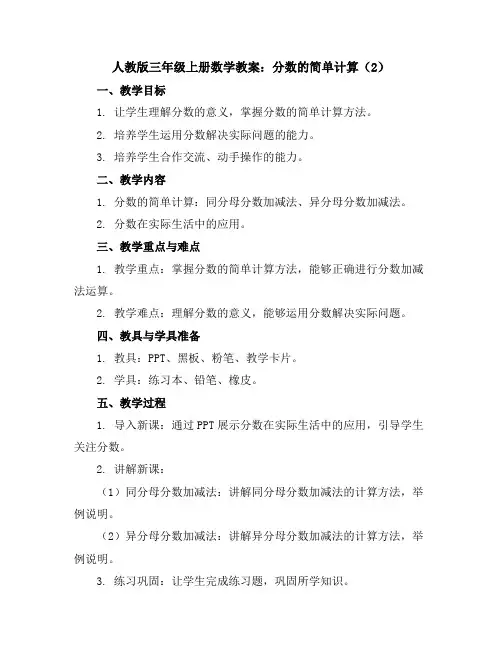 人教版三年级上册数学教案：分数的简单计算（2）

一、教学目标

1. 让学生理解分数的意义，掌握分数的简单计算方法。

2. 培养学生运用分数解决实际问题的能力。

3. 培养学生合作交流、动手操作的能力。

二、教学内容

1. 分数的简单计算：同分母分数加减法、异分母分数加减法。

2. 分数在实际生活中的应用。

三、教学重点与难点

1. 教学重点：掌握分数的简单计算方法，能够正确进行分数加减法运算。

2. 教学难点：理解分数的意义，能够运用分数解决实际问题。

四、教具与学具准备

1. 教具：PPT、黑板、粉笔、教学卡片。

2. 学具：练习本、铅笔、橡皮。

五、教学过程

1. 导入新课：通过PPT展示分数在实际生活中的应用，引导学生关注分数。

2. 讲解新课：

（1）同分母分数加减法：讲解同分母分数加减法的计算方法，举例说明。

（2）异分母分数加减法：讲解异分母分数加减法的计算方法，举例说明。

3. 练习巩固：让学生完成练习题，巩固所学知识。